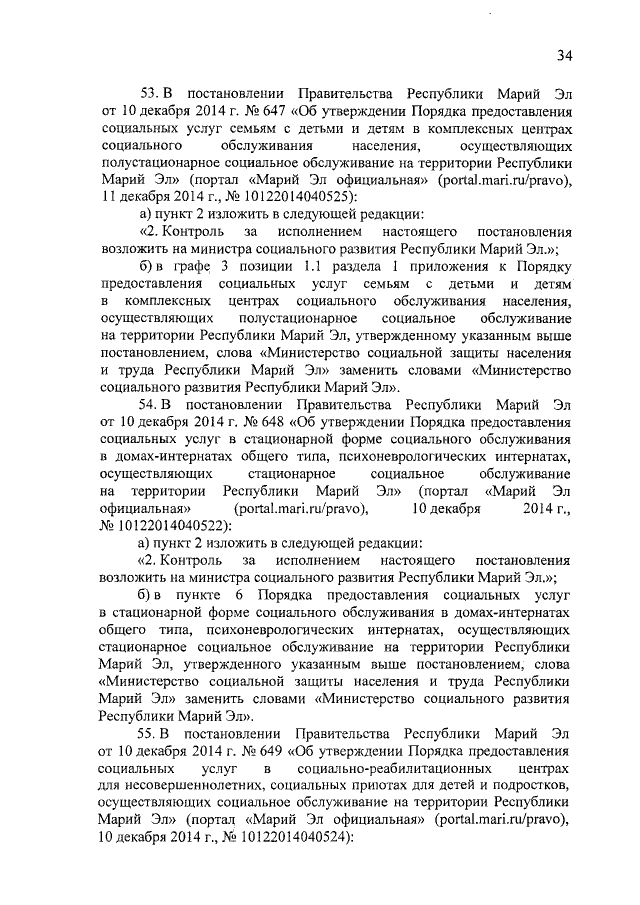 34

53. В постановлении Правительства Республики Марий Эл от 10 декабря 2014 г. № 647 «Об утверждении Порядка предоставления социальных услуг семьям с детьми и детям в комплексных центрах социального обслуживания населения, осуществляющих полустационарное социальное обслуживание на территории Республики Марий Эл» (портал «Марий Эл официальная» (portal.mari.ru/pravo), 11 декабря 2014 г., № 10122014040525):

а) пункт 2 изложить в следующей редакции:

«2. Контроль за исполнением настоящего постановления возложить на министра социального развития Республики Марий Эл.»;

б) в графе 3 позиции 1.1 раздела 1 приложения к Порядку предоставления социальных услуг семьям с детьми и детям в комплексных центрах социального обслуживания населения, осуществляющих полустационарное социальное обслуживание на территории Республики Марий Эл, утвержденному указанным выше постановлением, слова «Министерство социальной защиты населения и труда Республики Марий Эл» заменить словами «Министерство социального развития Республики Марий Эл».

54. В постановлении Правительства Республики Марий Эл от 10 декабря 2014 г. № 648 «Об утверждении Порядка предоставления социальных услуг в стационарной форме социального обслуживания в домах-интернатах общего типа, психоневрологических интернатах, осуществляющих стационарное социальное обслуживание на территории Республики Марий Эл» (портал «Марий Эл официальная» (portal.mari.ru/pravo), 10 декабря 2014 г., № 10122014040522):

а) пункт 2 изложить в следующей редакции:

«2. Контроль за исполнением настоящего постановления возложить на министра социального развития Республики Марий Эл.»;

б) в пункте 6 Порядка предоставления социальных услуг в стационарной форме социального обслуживания в домах-интернатах общего типа, психоневрологических интернатах, осуществляющих стационарное социальное обслуживание на территории Республики Марий Эл, утвержденного указанным выше постановлением, слова «Министерство социальной защиты населения и труда Республики Марий Эл» заменить словами «Министерство социального развития Республики Марий Эл».

55. В постановлении Правительства Республики Марий Эл от 10 декабря 2014 г. № 649 «Об утверждении Порядка предоставления социальных услуг в социально-реабилитационных центрах для несовершеннолетних, социальных приютах для детей и подростков, осуществляющих социальное обслуживание на территории Республики Марий Эл» (портал «Марий Эл официальная» (portal.mari.ru/pravo), 10 декабря 2014 г., № 10122014040524):